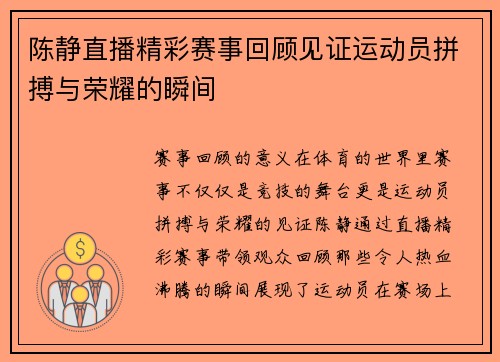 陈静直播精彩赛事回顾见证运动员拼搏与荣耀的瞬间

赛事回顾的意义在体育的世界里赛事不仅仅是竞技的舞台更是运动员拼搏与荣耀的见证陈静通过直播精彩赛事带领观众回顾那些令人热血沸腾的瞬间展现了运动员在赛场上

$